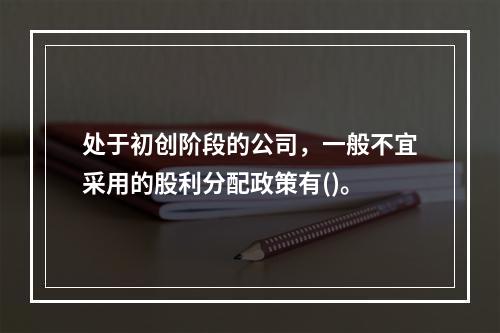 处于初创阶段的公司，一般不宜采用的股利分配政策有()。